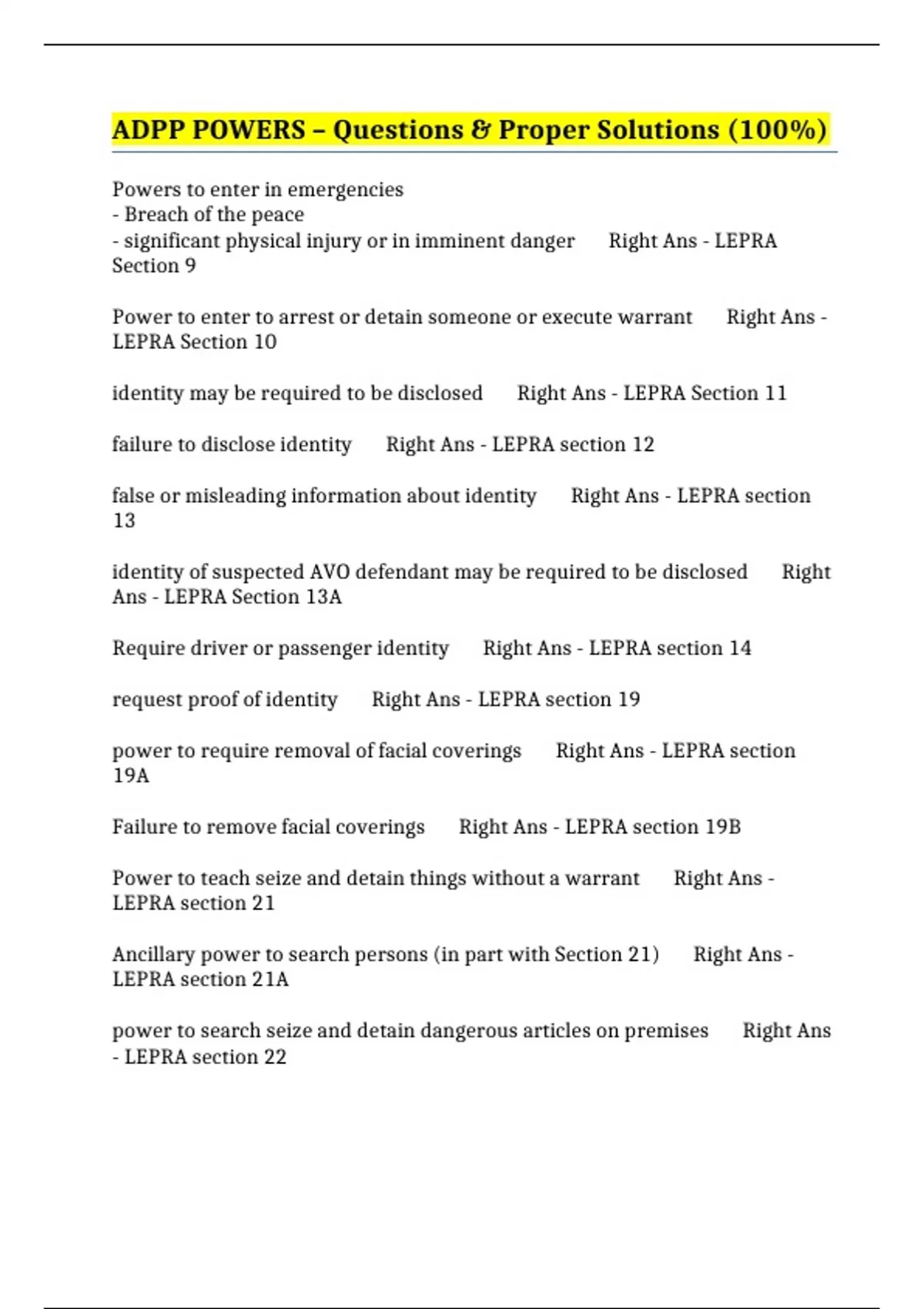 ADPP POWERS – Questions & Proper Solutions (100%)

Powers to enter in emergencies
- Breach of the peace
- significant physical injury or in imminent danger Right Ans - LEPRA Section 9

Power to enter to arrest or detain someone or execute warrant Right Ans - LEPRA Section 10

identity may be required to be disclosed Right Ans - LEPRA Section 11

failure to disclose identity Right Ans - LEPRA section 12

false or misleading information about identity Right Ans - LEPRA section 13

identity of suspected AVO defendant may be required to be disclosed Right Ans - LEPRA Section 13A

Require driver or passenger identity Right Ans - LEPRA section 14

request proof of identity Right Ans - LEPRA section 19

power to require removal of facial coverings Right Ans - LEPRA section 19A

Failure to remove facial coverings Right Ans - LEPRA section 19B

Power to teach seize and detain things without a warrant Right Ans - LEPRA section 21

Ancillary power to search persons (in part with Section 21) Right Ans - LEPRA section 21A

power to search seize and detain dangerous articles on premises Right Ans - LEPRA section 22